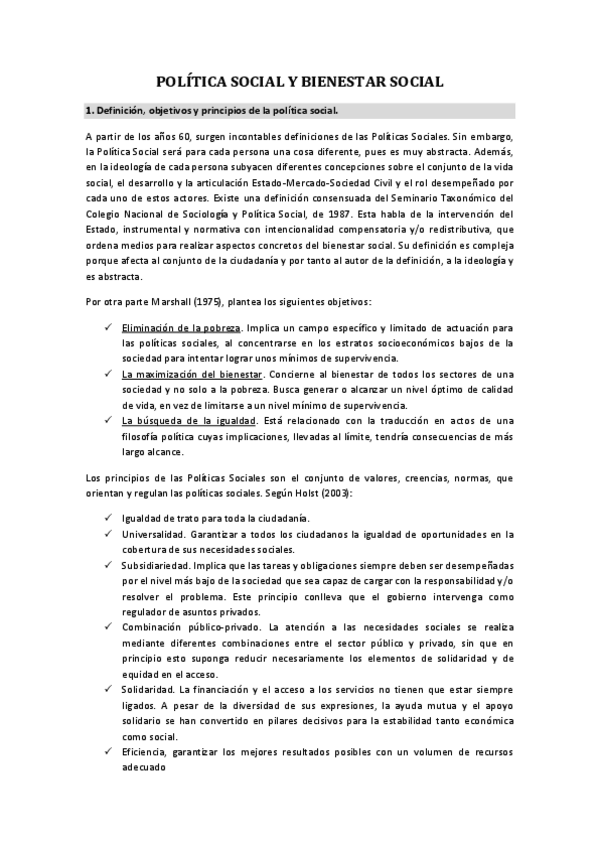 POLÍTICA SOCIAL Y BIENESTAR SOCIAL

1. Definición, objetivos y principios de la política social.

A partir de los años 60, surgen incontables definiciones de las Políticas Sociales. Sin embargo, la Política Social será para cada persona una cosa diferente, pues es muy abstracta. Además, en la ideología de cada persona subyacen diferentes concepciones sobre el conjunto de la vida social, el desarrollo y la articulación Estado-Mercado-Sociedad Civil y el rol desempeñado por cada uno de estos actores. Existe una definición consensuada del Seminario Taxonómico del Colegio Nacional de Sociología y Política Social, de 1987. Esta habla de la intervención del Estado, instrumental y normativa con intencionalidad compensatoria y/o redistributiva, que ordena medios para realizar aspectos concretos del bienestar social. Su definición es compleja porque afecta al conjunto de la ciudadanía y por tanto al autor de la definición, a la ideología y es abstracta.

Por otra parte Marshall (1975), plantea los siguientes objetivos:

✓ Eliminación de la pobreza. Implica un campo específico y limitado de actuación para las políticas sociales, al concentrarse en los estratos socioeconómicos bajos de la sociedad para intentar lograr unos mínimos de supervivencia.
✓ La maximización del bienestar. Concierne al bienestar de todos los sectores de una sociedad y no solo a la pobreza. Busca generar o alcanzar un nivel óptimo de calidad de vida, en vez de limitarse a un nivel mínimo de supervivencia.
✓ La búsqueda de la igualdad. Está relacionado con la traducción en actos de una filosofía política cuyas implicaciones, llevadas al límite, tendría consecuencias de más largo alcance.

Los principios de las Políticas Sociales son el conjunto de valores, creencias, normas, que orientan y regulan las políticas sociales. Según Holst (2003):

✓ Igualdad de trato para toda la ciudadanía.
✓ Universalidad. Garantizar a todos los ciudadanos la igualdad de oportunidades en la cobertura de sus necesidades sociales.
✓ Subsidiariedad. Implica que las tareas y obligaciones siempre deben ser desempeñadas por el nivel más bajo de la sociedad que sea capaz de cargar con la responsabilidad y/o resolver el problema. Este principio conlleva que el gobierno intervenga como regulador de asuntos privados.
✓ Combinación público-privado. La atención a las necesidades sociales se realiza mediante diferentes combinaciones entre el sector público y privado, sin que en principio esto suponga reducir necesariamente los elementos de solidaridad y de equidad en el acceso.
✓ Solidaridad. La financiación y el acceso a los servicios no tienen que estar siempre ligados. A pesar de la diversidad de sus expresiones, la ayuda mutua y el apoyo solidario se han convertido en pilares decisivos para la estabilidad tanto económica como social.
✓ Eficiencia, garantizar los mejores resultados posibles con un volumen de recursos adecuado